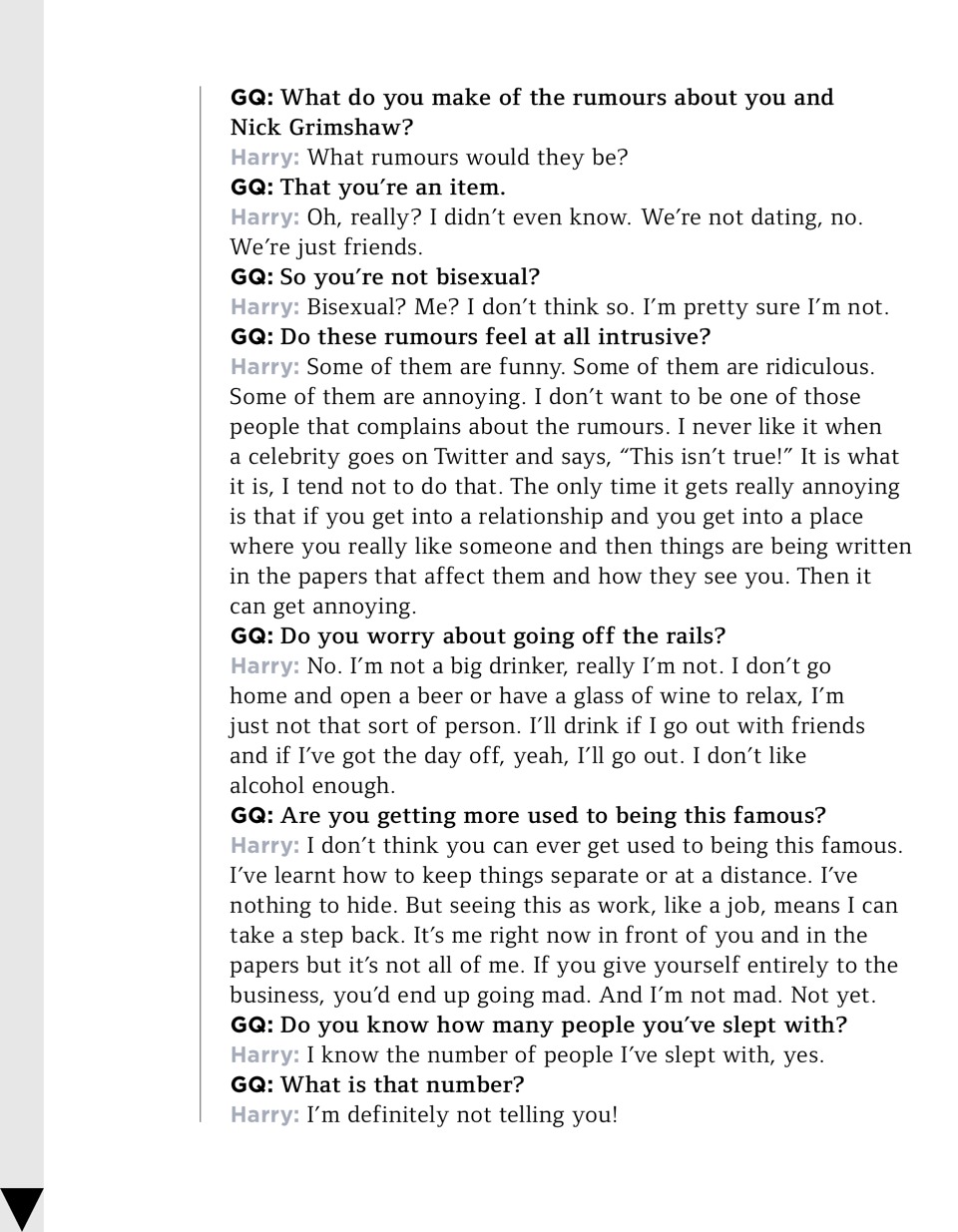 GQ: What do you make of the rumours about you and Nick Grimshaw?
Harry: What rumours would they be?
GQ: That you're an item.
Harry: Oh, really? I didn't even know. We're not dating, no. We're just friends.
GQ: So you're not bisexual?
Harry: Bisexual? Me? I don't think so. I'm pretty sure I'm not.
GQ: Do these rumours feel at all intrusive?
Harry: Some of them are funny. Some of them are ridiculous. Some of them are annoying. I don't want to be one of those people that complains about the rumours. I never like it when a celebrity goes on Twitter and says, "This isn't true!" It is what it is, I tend not to do that. The only time it gets really annoying is that if you get into a relationship and you get into a place where you really like someone and then things are being written in the papers that affect them and how they see you. Then it can get annoying.
GQ: Do you worry about going off the rails?
Harry: No. I'm not a big drinker, really I'm not. I don't go home and open a beer or have a glass of wine to relax, I'm just not that sort of person. I'll drink if I go out with friends and if I've got the day off, yeah, I'll go out. I don't like alcohol enough.
GQ: Are you getting more used to being this famous?
Harry: I don't think you can ever get used to being this famous. I've learnt how to keep things separate or at a distance. I've nothing to hide. But seeing this as work, like a job, means I can take a step back. It's me right now in front of you and in the papers but it's not all of me. If you give yourself entirely to the business, you'd end up going mad. And I'm not mad. Not yet.
GQ: Do you know how many people you've slept with?
Harry: I know the number of people I've slept with, yes.
GQ: What is that number?
Harry: I'm definitely not telling you!